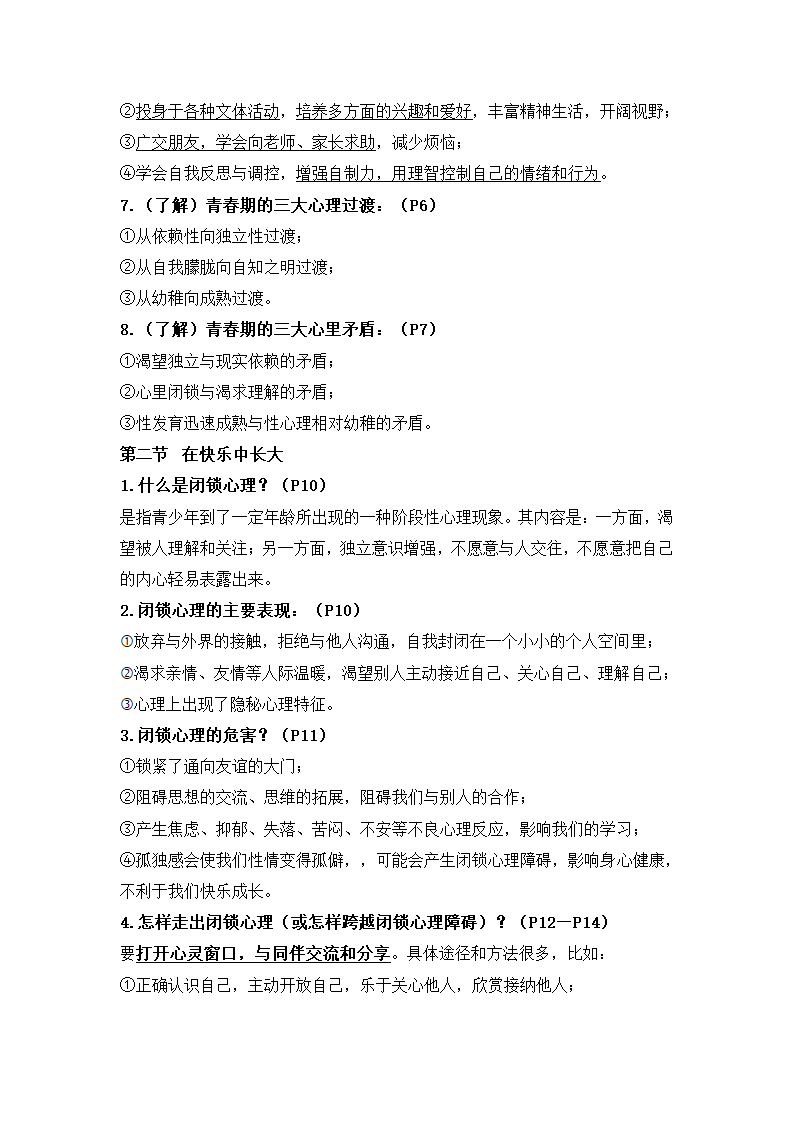 ②投身于各种文体活动，培养多方面的兴趣和爱好，丰富精神生活，开阔视野；
③广交朋友，学会向老师、家长求助，减少烦恼；
④学会自我反思与调控，增强自制力，用理智控制自己的情绪和行为。
7.（了解）青春期的三大心理过渡：（P6）
①从依赖性向独立性过渡；
②从自我朦胧向自知之明过渡；
③从幼稚向成熟过渡。
8.（了解）青春期的三大心里矛盾：（P7）
①渴望独立与现实依赖的矛盾；
②心里闭锁与渴求理解的矛盾；
③性发育迅速成熟与性心理相对幼稚的矛盾。
第二节 在快乐中长大
1.什么是闭锁心理？（P10）
是指青少年到了一定年龄所出现的一种阶段性心理现象。其内容是：一方面，渴望被人理解和关注；另一方面，独立意识增强，不愿意与人交往，不愿意把自己的内心轻易表露出来。
2.闭锁心理的主要表现：（P10）
①放弃与外界的接触，拒绝与他人沟通，自我封闭在一个小小的个人空间里；
②渴求亲情、友情等人际温暖，渴望别人主动接近自己、关心自己、理解自己；
③心理上出现了隐秘心理特征。
3.闭锁心理的危害？（P11）
①锁紧了通向友谊的大门；
②阻碍思想的交流、思维的拓展，阻碍我们与别人的合作；
③产生焦虑、抑郁、失落、苦闷、不安等不良心理反应，影响我们的学习；
④孤独感会使我们性情变得孤僻，，可能会产生闭锁心理障碍，影响身心健康，不利于我们快乐成长。
4.怎样走出闭锁心理（或怎样跨越闭锁心理障碍）？（P12—P14）
要打开心灵窗口，与同伴交流和分享。具体途径和方法很多，比如：
①正确认识自己，主动开放自己，乐于关心他人，欣赏接纳他人；